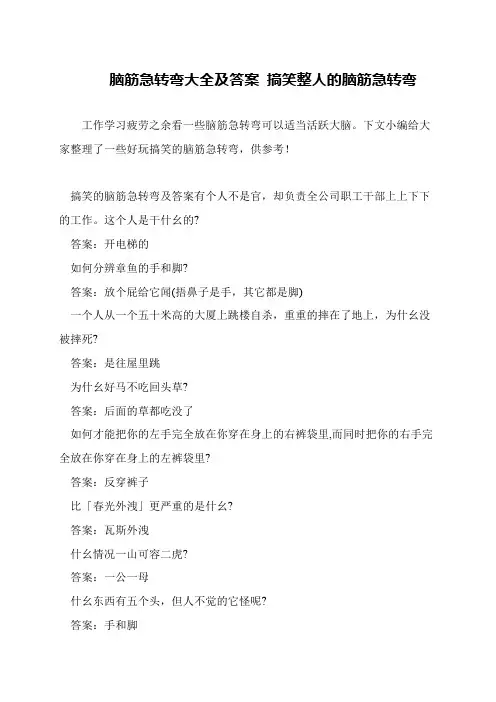 脑筋急转弯大全及答案 搞笑整人的脑筋急转弯

工作学习疲劳之余看一些脑筋急转弯可以适当活跃大脑。下文小编给大家整理了一些好玩搞笑的脑筋急转弯，供参考！

搞笑的脑筋急转弯及答案有个人不是官，却负责全公司职工干部上上下下的工作。这个人是干什幺的?

答案：开电梯的

如何分辨章鱼的手和脚?

答案：放个屁给它闻(捂鼻子是手，其它都是脚)

一个人从一个五十米高的大厦上跳楼自杀，重重的摔在了地上，为什幺没被摔死?

答案：是往屋里跳

为什幺好马不吃回头草?

答案：后面的草都吃没了

如何才能把你的左手完全放在你穿在身上的右裤袋里,而同时把你的右手完全放在你穿在身上的左裤袋里?

答案：反穿裤子

比「春光外洩」更严重的是什幺?

答案：瓦斯外洩

什幺情况一山可容二虎?

答案：一公一母

什幺东西有五个头，但人不觉的它怪呢?

答案：手和脚